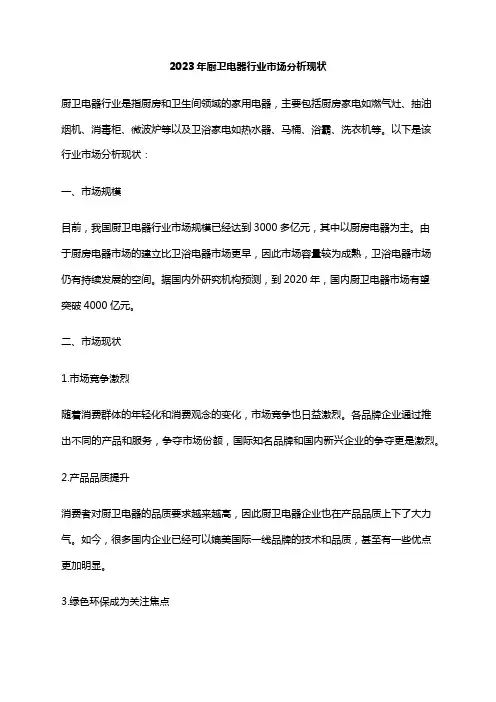 2023年厨卫电器行业市场分析现状

厨卫电器行业是指厨房和卫生间领域的家用电器，主要包括厨房家电如燃气灶、抽油烟机、消毒柜、微波炉等以及卫浴家电如热水器、马桶、浴霸、洗衣机等。以下是该行业市场分析现状：

一、市场规模

目前，我国厨卫电器行业市场规模已经达到3000多亿元，其中以厨房电器为主。由于厨房电器市场的建立比卫浴电器市场更早，因此市场容量较为成熟，卫浴电器市场仍有持续发展的空间。据国内外研究机构预测，到2020年，国内厨卫电器市场有望突破4000亿元。

二、市场现状

1.市场竞争激烈

随着消费群体的年轻化和消费观念的变化，市场竞争也日益激烈。各品牌企业通过推出不同的产品和服务，争夺市场份额，国际知名品牌和国内新兴企业的争夺更是激烈。

2.产品品质提升

消费者对厨卫电器的品质要求越来越高，因此厨卫电器企业也在产品品质上下了大力气。如今，很多国内企业已经可以媲美国际一线品牌的技术和品质，甚至有一些优点更加明显。

3.绿色环保成为关注焦点